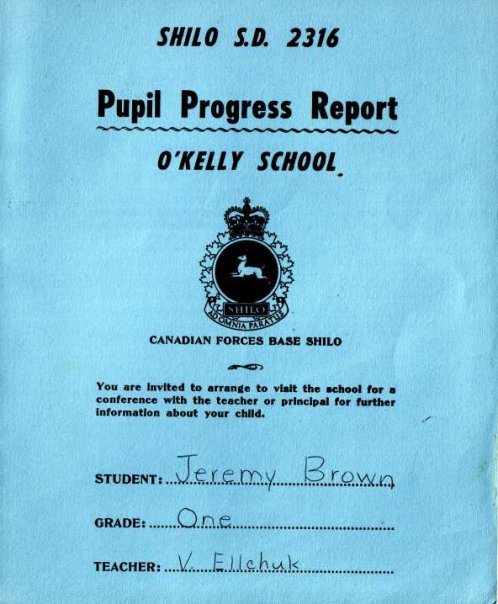 SHILO S.D. 2316

Pupil Progress Report

O'KELLY SCHOOL

SHILO
AD OMNIA PARATUS

CANADIAN FORCES BASE SHILO

You are invited to arrange to visit the school for a conference with the teacher or principal for further information about your child.

STUDENT: Jeremy Brown

GRADE: One

TEACHER: V. Ellchuk